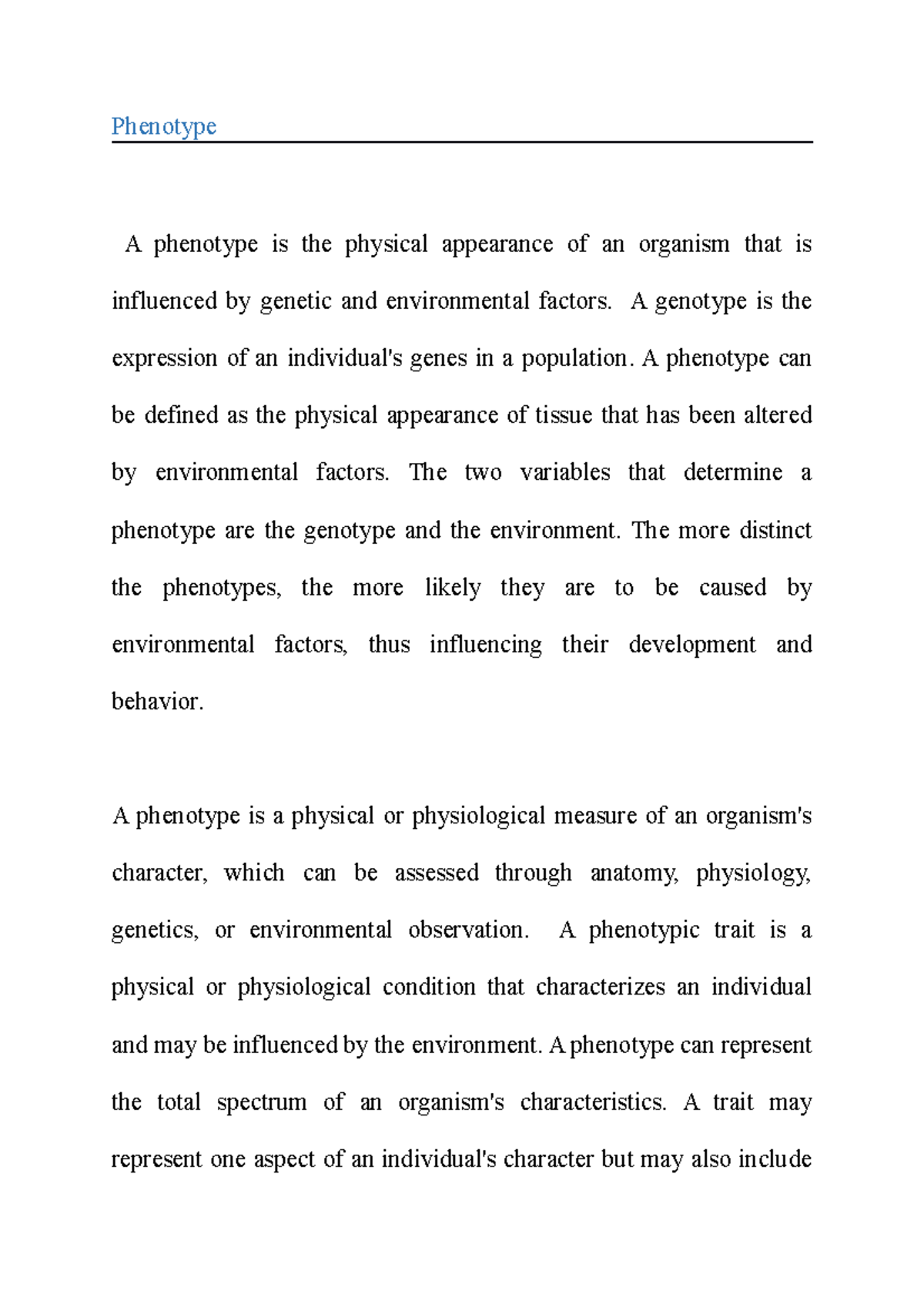 Phenotype

A phenotype is the physical appearance of an organism that is influenced by genetic and environmental factors. A genotype is the expression of an individual's genes in a population. A phenotype can be defined as the physical appearance of tissue that has been altered by environmental factors. The two variables that determine a phenotype are the genotype and the environment. The more distinct the phenotypes, the more likely they are to be caused by environmental factors, thus influencing their development and behavior.

A phenotype is a physical or physiological measure of an organism's character, which can be assessed through anatomy, physiology, genetics, or environmental observation. A phenotypic trait is a physical or physiological condition that characterizes an individual and may be influenced by the environment. A phenotype can represent the total spectrum of an organism's characteristics. A trait may represent one aspect of an individual's character but may also include